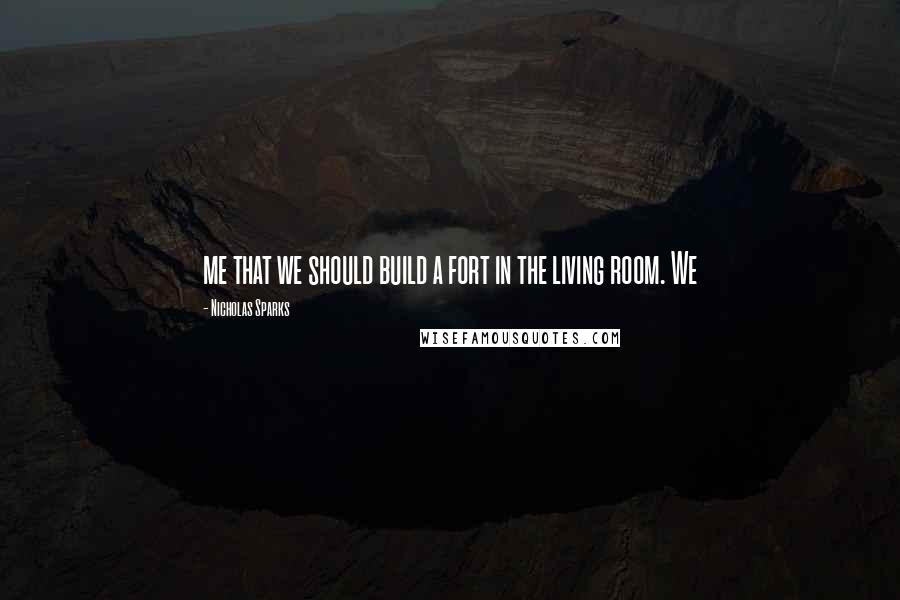 me that we should build a fort in the living room. We

- Nicholas Sparks

WISEFAMOUSQUOTES.COM